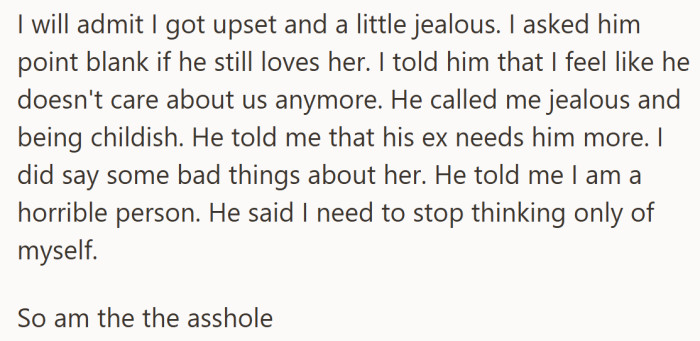 I will admit I got upset and a little jealous. I asked him point blank if he still loves her. I told him that I feel like he doesn't care about us anymore. He called me jealous and being childish. He told me that his ex needs him more. I did say some bad things about her. He told me I am a horrible person. He said I need to stop thinking only of myself.

So am the the asshole